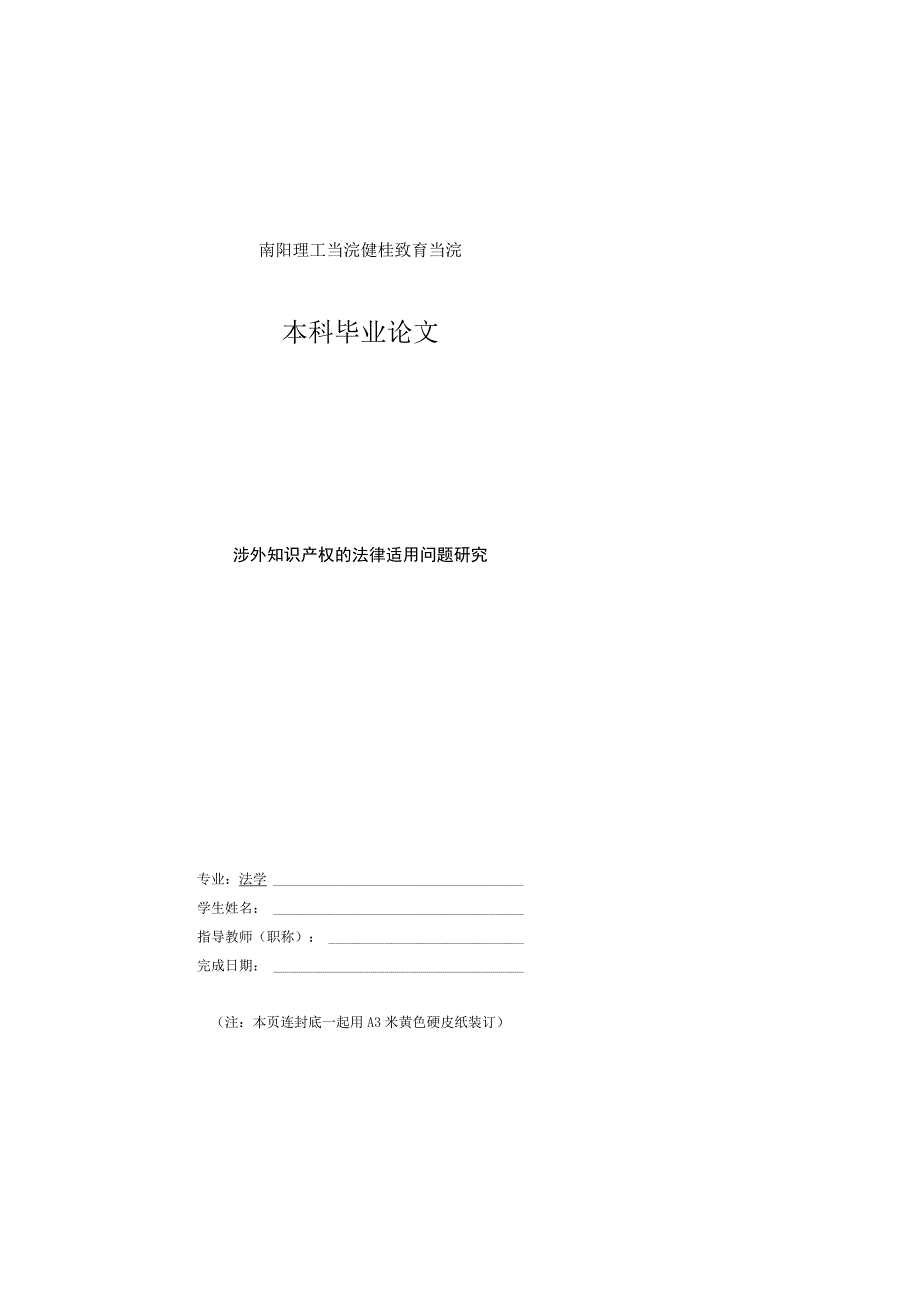 南阳理工当浣健桂致育当浣

本科毕业论文

涉外知识产权的法律适用问题研究

专业：法学

学生姓名：

指导教师（职称）：

完成日期：

（注：本页连封底一起用A3米黄色硬皮纸装订）